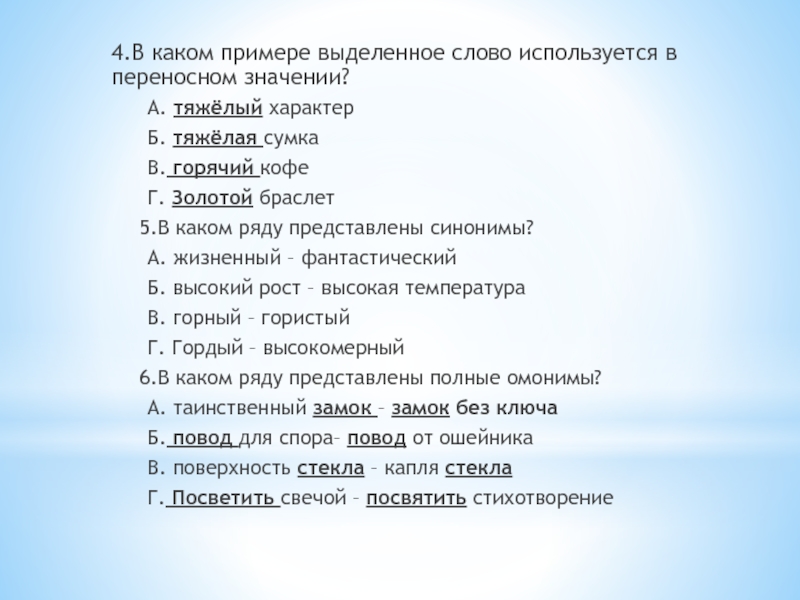 4.В каком примере выделенное слово используется в переносном значении?

А. тяжёлый характер

Б. тяжёлая сумка

В. горячий кофе

Г. Золотой браслет

5.В каком ряду представлены синонимы?

А. жизненный – фантастический

Б. высокий рост – высокая температура

В. горный – гористый

Г. Гордый – высокомерный

6.В каком ряду представлены полные омонимы?

А. таинственный замок – замок без ключа

Б. повод для спора– повод от ошейника

В. поверхность стекла – капля стекла

Г. Посветить свечой – посвятить стихотворение